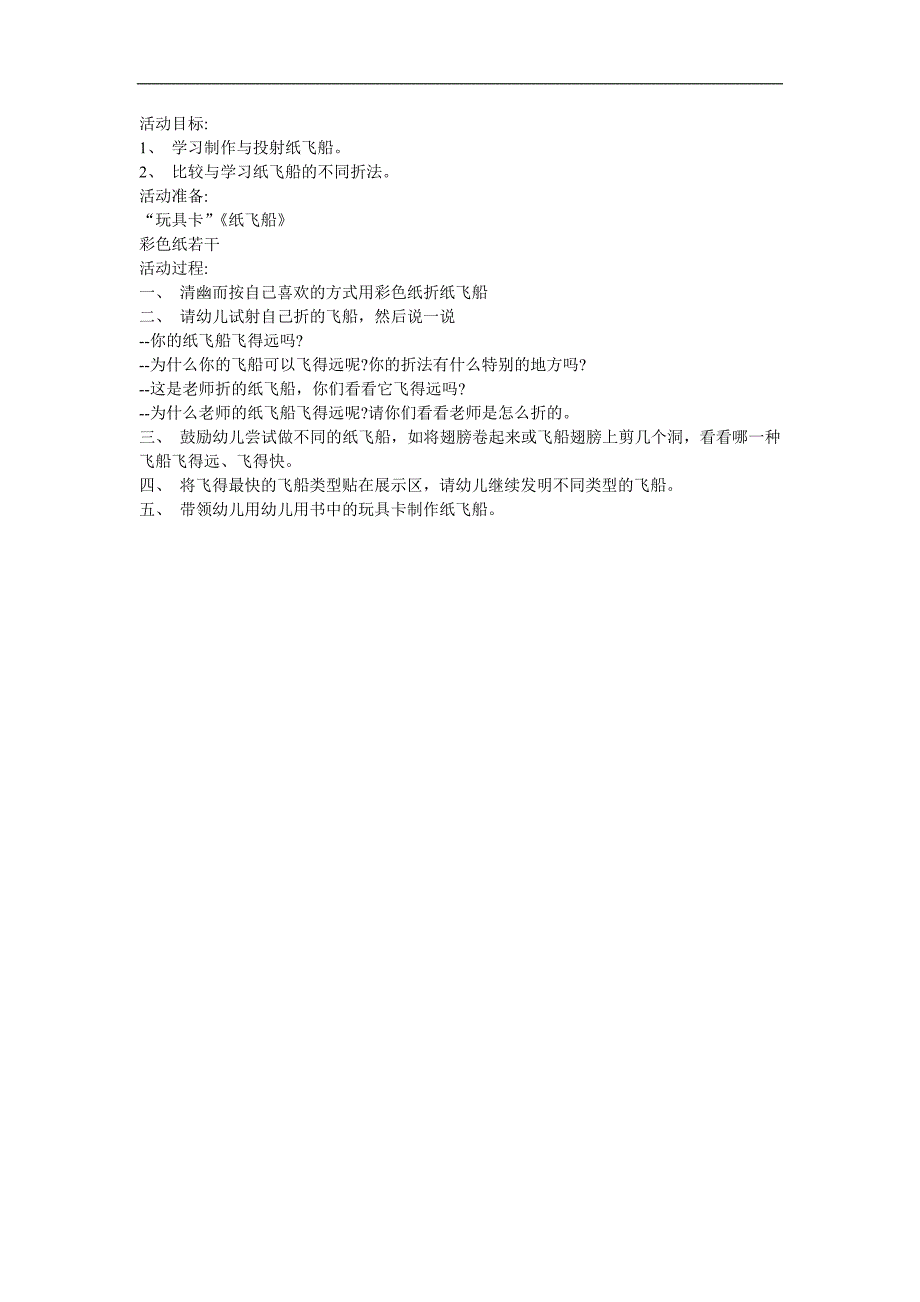 活动目标:
1、 学习制作与投射纸飞船。
2、 比较与学习纸飞船的不同折法。
活动准备:
“玩具卡”《纸飞船》
彩色纸若干
活动过程:
一、 清幽而按自己喜欢的方式用彩色纸折纸飞船
二、 请幼儿试射自己折的飞船，然后说一说
--你的纸飞船飞得远吗?
--为什么你的飞船可以飞得远呢?你的折法有什么特别的地方吗?
--这是老师折的纸飞船，你们看看它飞得远吗?
--为什么老师的纸飞船飞得远呢?请你们看看老师是怎么折的。
三、 鼓励幼儿尝试做不同的纸飞船，如将翅膀卷起来或飞船翅膀上剪几个洞，看看哪一种飞船飞得远、飞得快。
四、 将飞得最快的飞船类型贴在展示区，请幼儿继续发明不同类型的飞船。
五、 带领幼儿用幼儿用书中的玩具卡制作纸飞船。